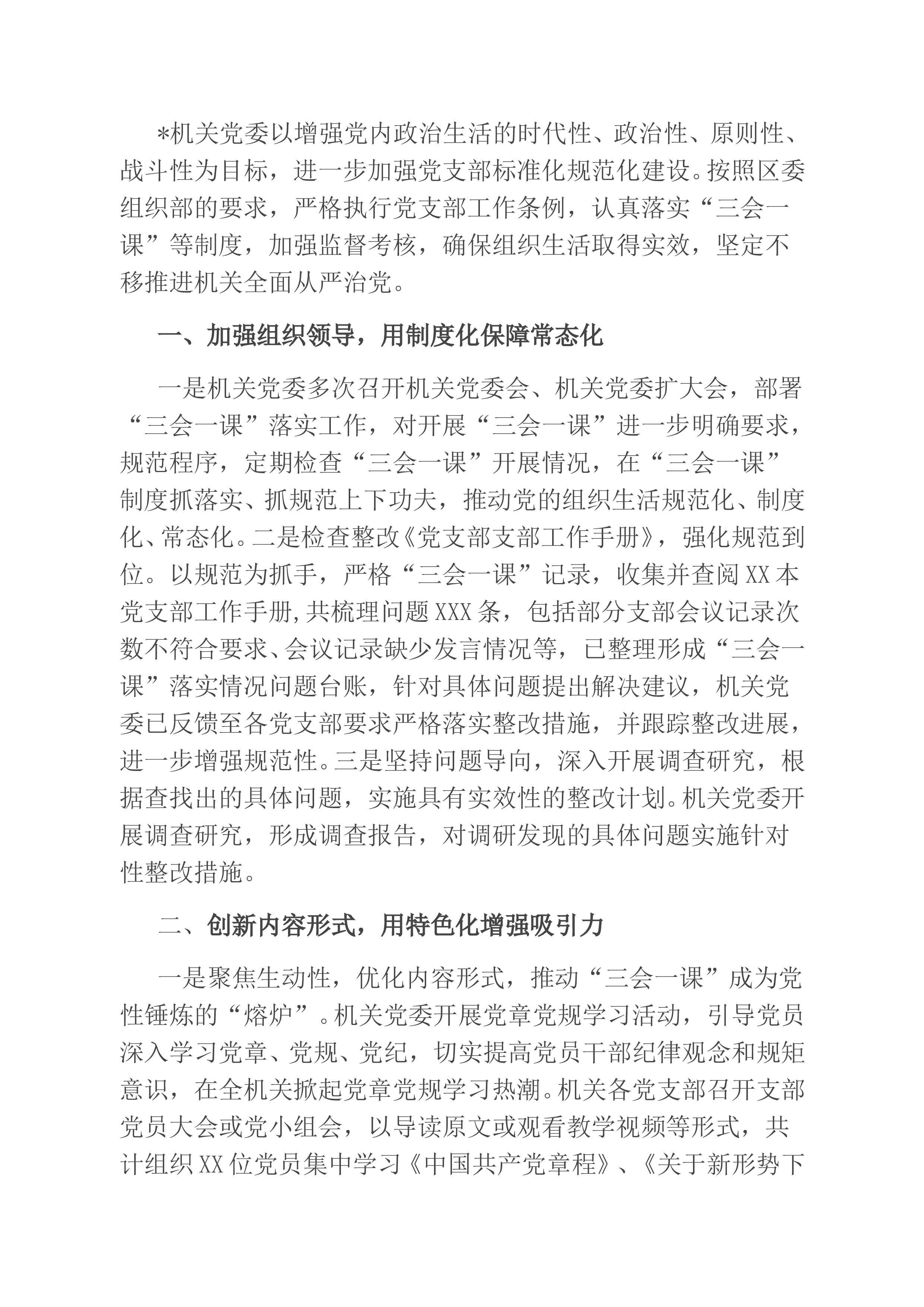 *机关党委以增强党内政治生活的时代性、政治性、原则性、战斗性为目标，进一步加强党支部标准化规范化建设。按照区委组织部的要求，严格执行党支部工作条例，认真落实“三会一课”等制度，加强监督考核，确保组织生活取得实效，坚定不移推进机关全面从严治党。

一、加强组织领导，用制度化保障常态化

一是机关党委多次召开机关党委会、机关党委扩大会，部署“三会一课”落实工作，对开展“三会一课”进一步明确要求，规范程序，定期检查“三会一课”开展情况，在“三会一课”制度抓落实、抓规范上下功夫，推动党的组织生活规范化、制度化、常态化。二是检查整改《党支部支部工作手册》，强化规范到位。以规范为抓手，严格“三会一课”记录，收集并查阅XX本党支部工作手册,共梳理问题XXX条，包括部分支部会议记录次数不符合要求、会议记录缺少发言情况等，已整理形成“三会一课”落实情况问题台账，针对具体问题提出解决建议，机关党委已反馈至各党支部要求严格落实整改措施，并跟踪整改进展，进一步增强规范性。三是坚持问题导向，深入开展调查研究，根据查找出的具体问题，实施具有实效性的整改计划。机关党委开展调查研究，形成调查报告，对调研发现的具体问题实施针对性整改措施。

二、创新内容形式，用特色化增强吸引力

一是聚焦生动性，优化内容形式，推动“三会一课”成为党性锤炼的“熔炉”。机关党委开展党章党规学习活动，引导党员深入学习党章、党规、党纪，切实提高党员干部纪律观念和规矩意识，在全机关掀起党章党规学习热潮。机关各党支部召开支部党员大会或党小组会，以导读原文或观看教学视频等形式，共计组织XX位党员集中学习《中国共产党章程》、《关于新形势下